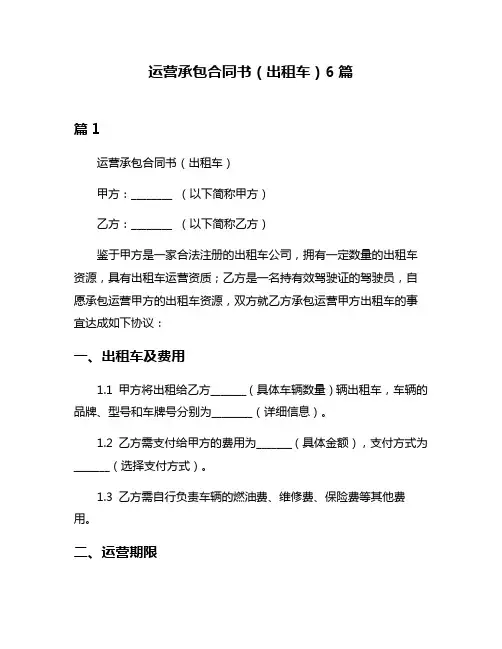 运营承包合同书（出租车）6 篇

篇 1

运营承包合同书（出租车）

甲方：________ （以下简称甲方）

乙方：________ （以下简称乙方）

鉴于甲方是一家合法注册的出租车公司，拥有一定数量的出租车资源，具有出租车运营资质；乙方是一名持有效驾驶证的驾驶员，自愿承包运营甲方的出租车资源，双方就乙方承包运营甲方出租车的事宜达成如下协议：

一、出租车及费用

1.1 甲方将出租给乙方_______（具体车辆数量）辆出租车，车辆的品牌、型号和车牌号分别为________（详细信息）。

1.2 乙方需支付给甲方的费用为_______（具体金额），支付方式为_______（选择支付方式）。

1.3 乙方需自行负责车辆的燃油费、维修费、保险费等其他费用。

二、运营期限